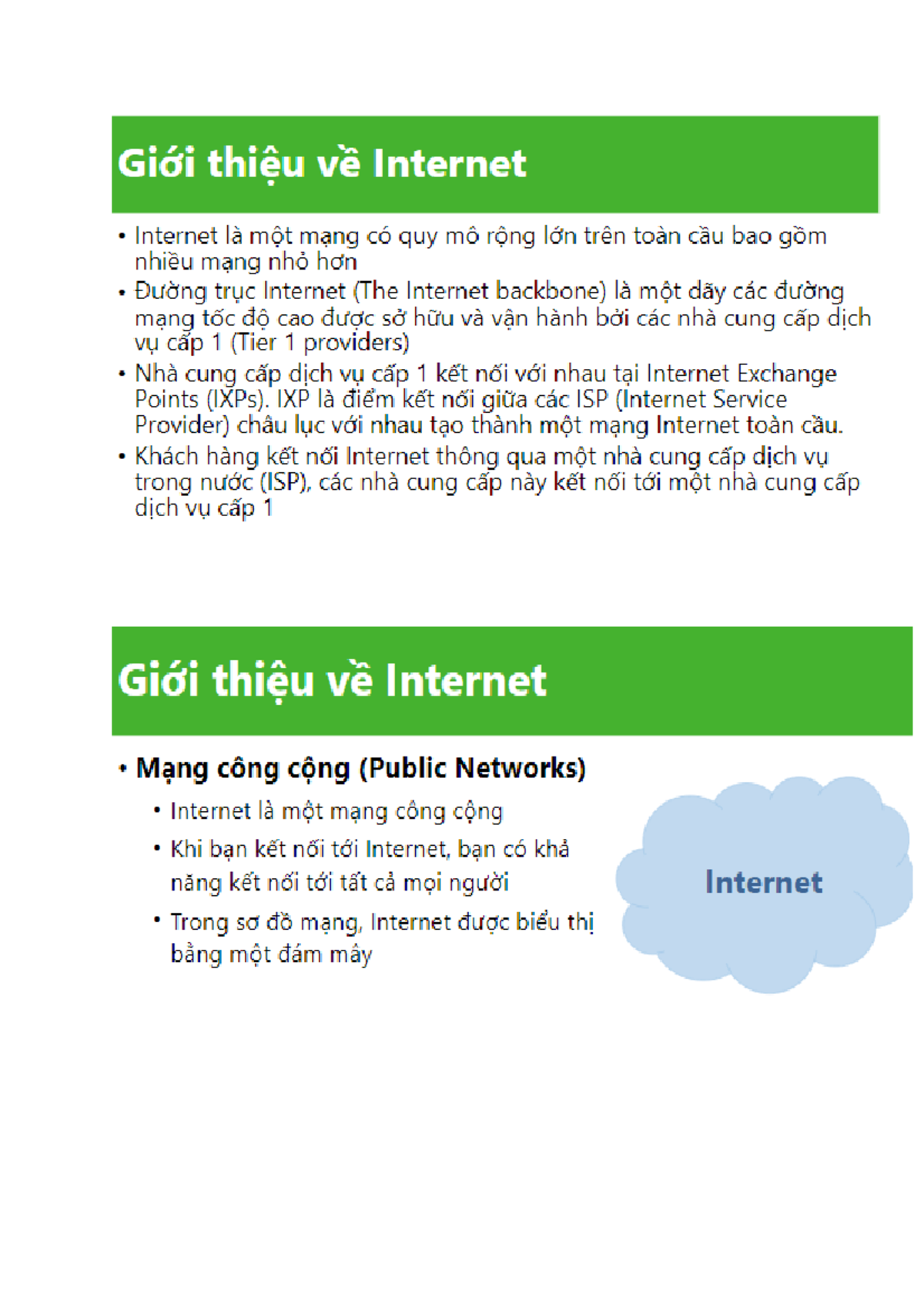 Giới thiệu về Internet

• Internet là một mạng có quy mô rộng lớn trên toàn cầu bao gồm nhiều mạng nhỏ hơn
• Đường trục Internet (The Internet backbone) là một dãy các đường mạng tốc độ cao được sở hữu và vận hành bởi các nhà cung cấp dịch vụ cấp 1 (Tier 1 providers)
• Nhà cung cấp dịch vụ cấp 1 kết nối với nhau tại Internet Exchange Points (IXPs). IXP là điểm kết nối giữa các ISP (Internet Service Provider) châu lục với nhau tạo thành một mạng Internet toàn cầu.
• Khách hàng kết nối Internet thông qua một nhà cung cấp dịch vụ trong nước (ISP), các nhà cung cấp này kết nối tới một nhà cung cấp dịch vụ cấp 1

Giới thiệu về Internet

• Mạng công cộng (Public Networks)
• Internet là một mạng công cộng
• Khi bạn kết nối tới Internet, bạn có khả năng kết nối tới tất cả mọi người
• Trong sơ đồ mạng, Internet được biểu thị bằng một đám mây

Internet